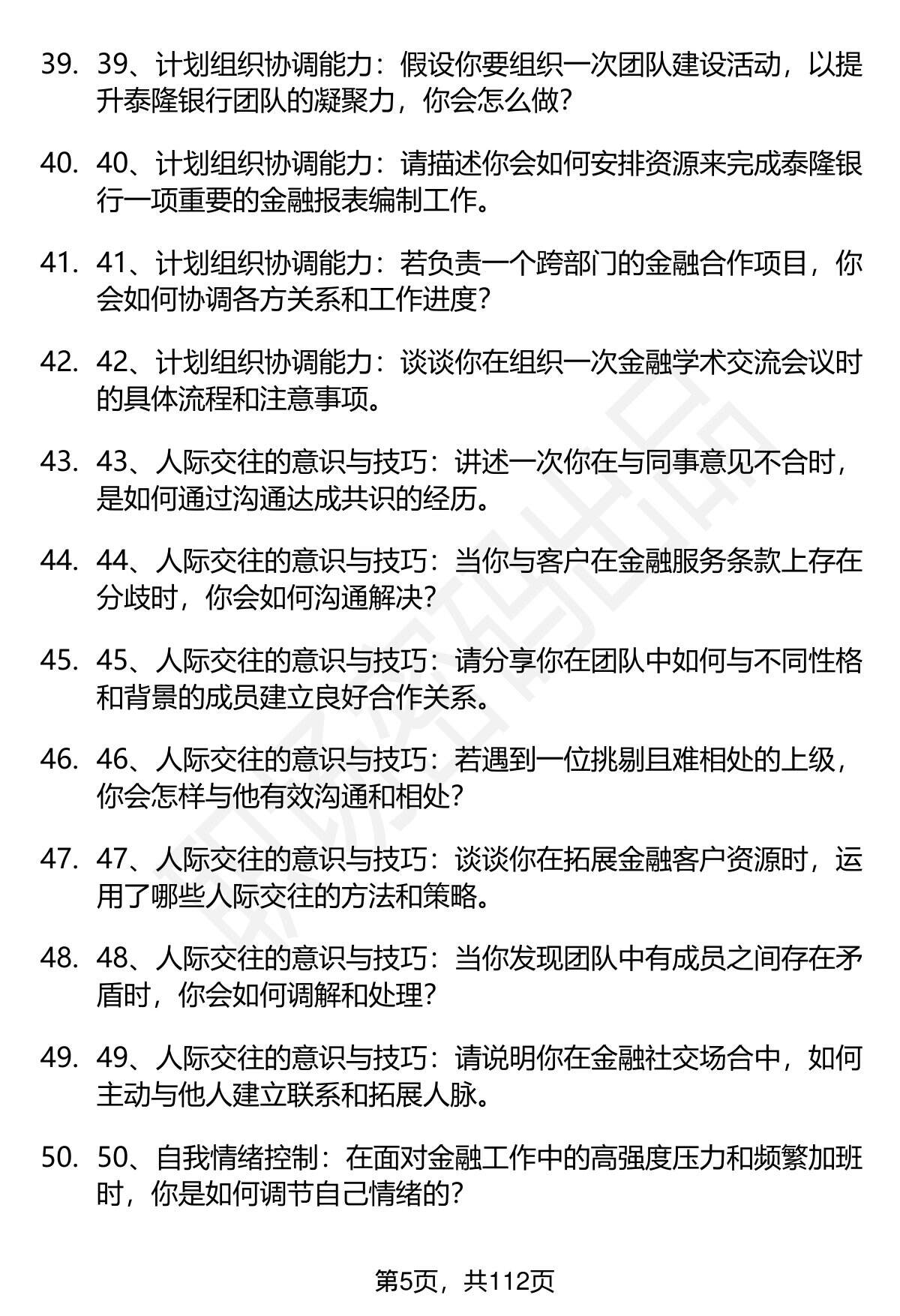 39. 39、计划组织协调能力：假设你要组织一次团队建设活动，以提升泰隆银行团队的凝聚力，你会怎么做?

40. 40、计划组织协调能力：请描述你会如何安排资源来完成泰隆银行一项重要的金融报表编制工作。

41. 41、计划组织协调能力：若负责一个跨部门的金融合作项目，你会如何协调各方关系和工作进度?

42. 42、计划组织协调能力：谈谈你在组织一次金融学术交流会议时的具体流程和注意事项。

43. 43、人际交往的意识与技巧：讲述一次你在与同事意见不合时，是如何通过沟通达成共识的经历。

44. 44、人际交往的意识与技巧：当你与客户在金融服务条款上存在分歧时，你会如何沟通解决?

45. 45、人际交往的意识与技巧：请分享你在团队中如何与不同性格和背景的成员建立良好合作关系。

46. 46、人际交往的意识与技巧：若遇到一位挑剔且难相处的上级，你会怎样与他有效沟通和相处?

47. 47、人际交往的意识与技巧：谈谈你在拓展金融客户资源时，运用了哪些人际交往的方法和策略。

48. 48、人际交往的意识与技巧：当你发现团队中有成员之间存在矛盾时，你会如何调解和处理?

49. 49、人际交往的意识与技巧：请说明你在金融社交场合中，如何主动与他人建立联系和拓展人脉。

50. 50、自我情绪控制：在面对金融工作中的高强度压力和频繁加班时，你是如何调节自己情绪的?

第5页，共112页